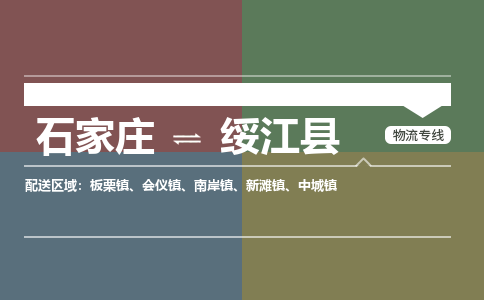 石家庄 ⇌ 绥江县

物流专线

配送区域：板栗镇、会仪镇、南岸镇、新滩镇、中城镇